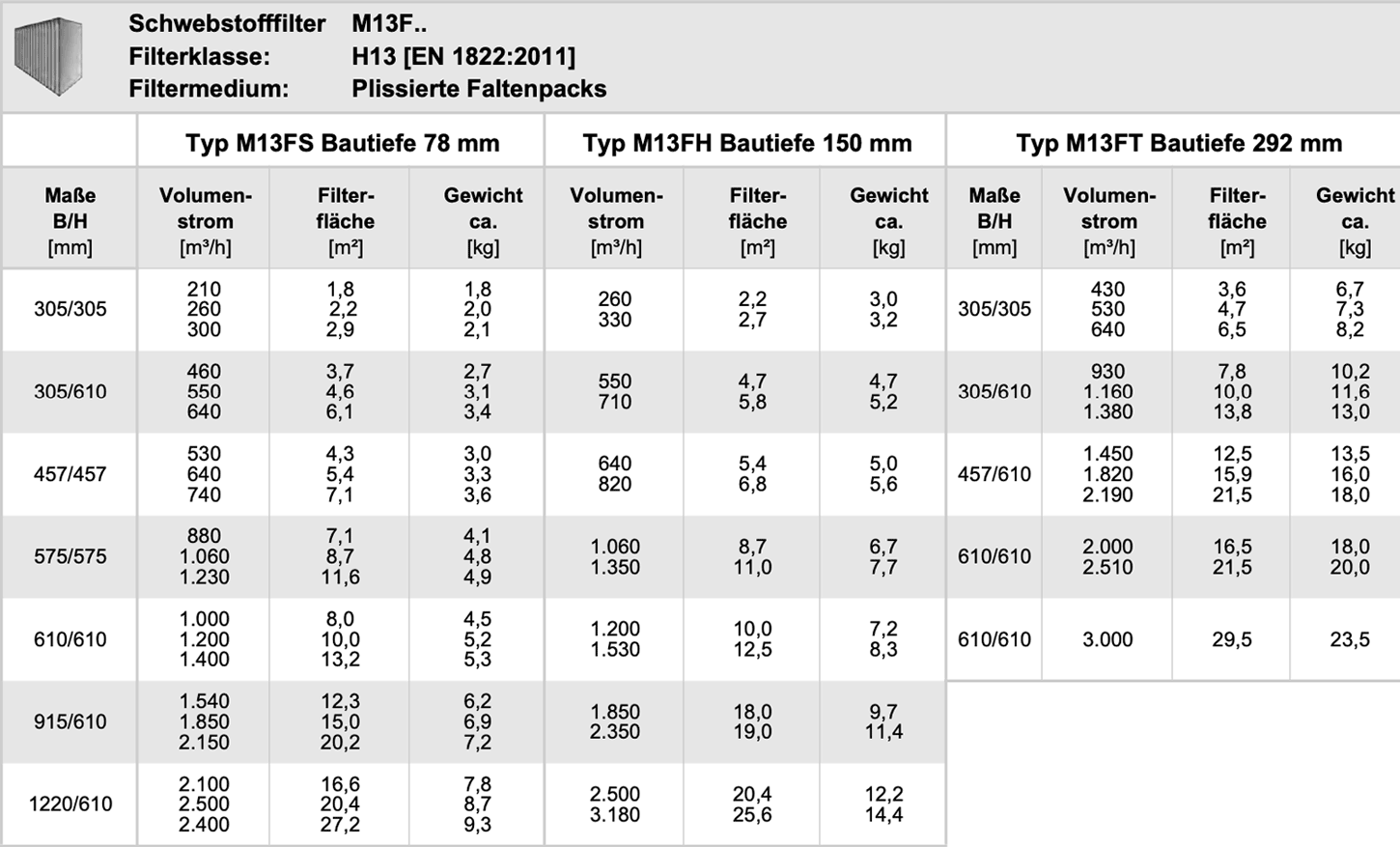 Schwebstofffilter M13F..
Filterklasse: H13 [EN 1822:2011]
Filtermedium: Plissierte Faltenpacks

| | Typ M13FS Bautiefe 78 mm | | | Typ M13FH Bautiefe 150 mm | | | Typ M13FT Bautiefe 292 mm | | | |
|---|---|---|---|---|---|---|---|---|---|---|
| Maße B/H [mm] | Volumenstrom [m³/h] | Filterfläche [m²] | Gewicht ca. [kg] | Volumenstrom [m³/h] | Filterfläche [m²] | Gewicht ca. [kg] | Maße B/H [mm] | Volumenstrom [m³/h] | Filterfläche [m²] | Gewicht ca. [kg] |
| 305/305 | 210 260 300 | 1,8 2,2 2,9 | 1,8 2,0 2,1 | 260 330 | 2,2 2,7 | 3,0 3,2 | 305/305 | 430 530 640 | 3,6 4,7 6,5 | 6,7 7,3 8,2 |
| 305/610 | 460 550 640 | 3,7 4,6 6,1 | 2,7 3,1 3,4 | 550 710 | 4,7 5,8 | 4,7 5,2 | 305/610 | 930 1.160 1.380 | 7,8 10,0 13,8 | 10,2 11,6 13,0 |
| 457/457 | 530 640 740 | 4,3 5,4 7,1 | 3,0 3,3 3,6 | 640 820 | 5,4 6,8 | 5,0 5,6 | 457/610 | 1.450 1.820 2.190 | 12,5 15,9 21,5 | 13,5 16,0 18,0 |
| 575/575 | 880 1.060 1.230 | 7,1 8,7 11,6 | 4,1 4,8 4,9 | 1.060 1.350 | 8,7 11,0 | 6,7 7,7 | 610/610 | 2.000 2.510 | 16,5 21,5 | 18,0 20,0 |
| 610/610 | 1.000 1.200 1.400 | 8,0 10,0 13,2 | 4,5 5,2 5,3 | 1.200 1.530 | 10,0 12,5 | 7,2 8,3 | 610/610 | 3.000 | 29,5 | 23,5 |
| 915/610 | 1.540 1.850 2.150 | 12,3 15,0 20,2 | 6,2 6,9 7,2 | 1.850 2.350 | 18,0 19,0 | 9,7 11,4 | | | | |
| 1220/610 | 2.100 2.500 2.400 | 16,6 20,4 27,2 | 7,8 8,7 9,3 | 2.500 3.180 | 20,4 25,6 | 12,2 14,4 | | | | |